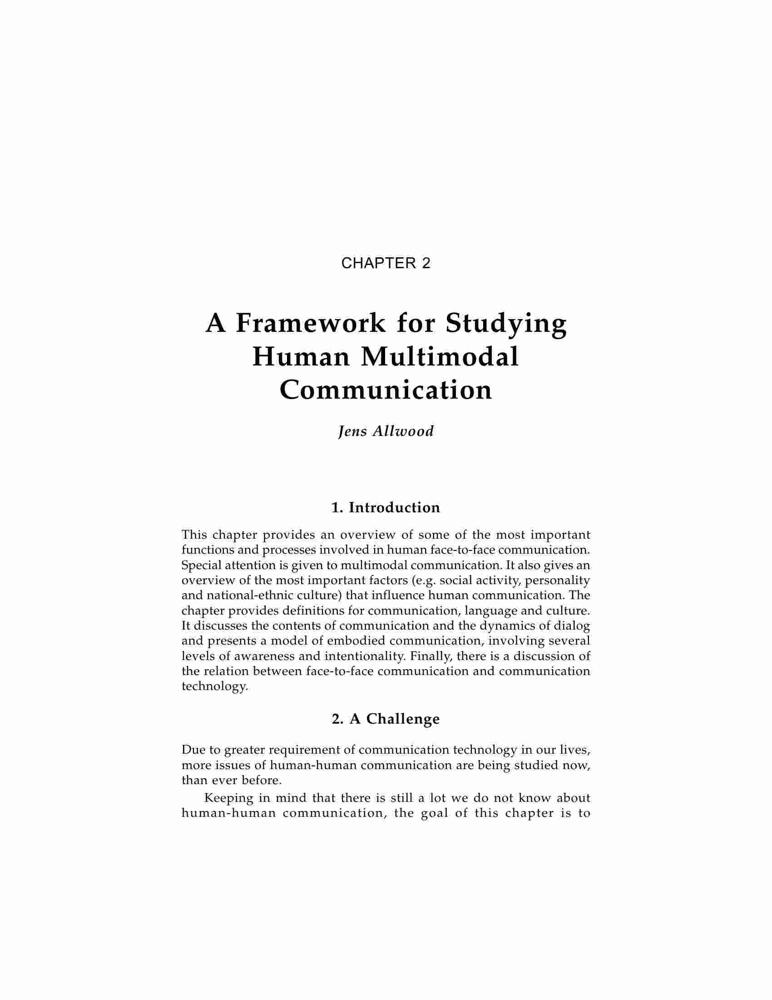 CHAPTER 2

A Framework for Studying Human Multimodal Communication

Jens Allwood

1. Introduction

This chapter provides an overview of some of the most important functions and processes involved in human face-to-face communication. Special attention is given to multimodal communication. It also gives an overview of the most important factors (e.g. social activity, personality and national-ethnic culture) that influence human communication. The chapter provides definitions for communication, language and culture. It discusses the contents of communication and the dynamics of dialog and presents a model of embodied communication, involving several levels of awareness and intentionality. Finally, there is a discussion of the relation between face-to-face communication and communication technology.

2. A Challenge

Due to greater requirement of communication technology in our lives, more issues of human-human communication are being studied now, than ever before.

Keeping in mind that there is still a lot we do not know about human-human communication, the goal of this chapter is to